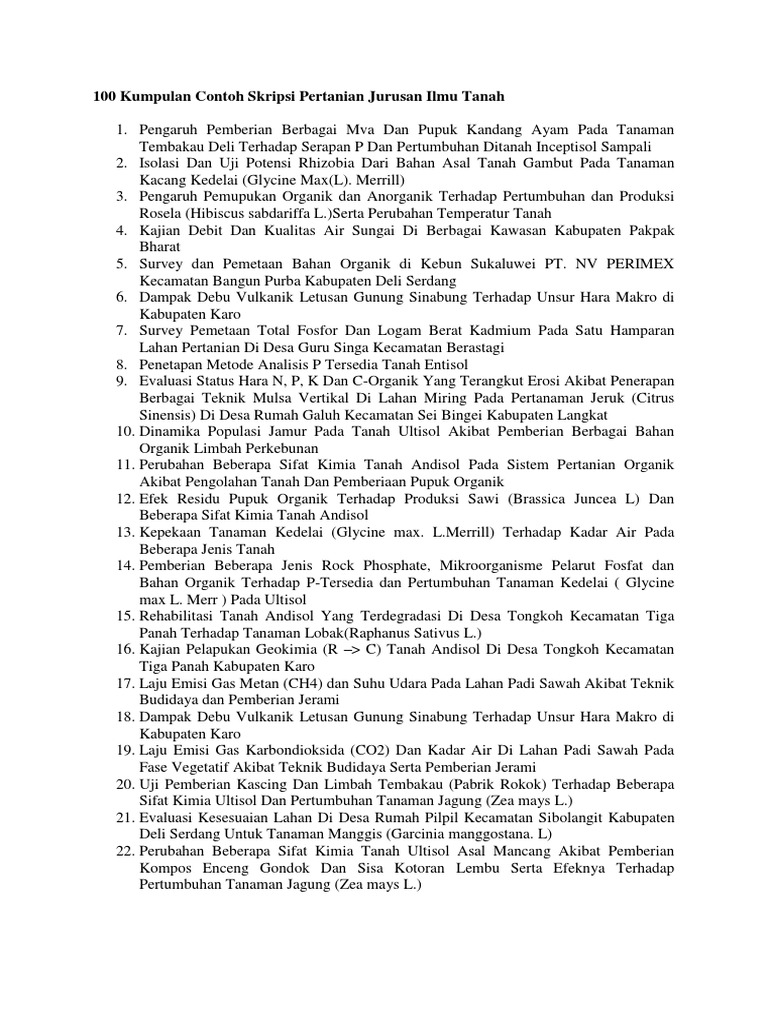 100 Kumpulan Contoh Skripsi Pertanian Jurusan Ilmu Tanah

1. Pengaruh Pemberian Berbagai Mva Dan Pupuk Kandang Ayam Pada Tanaman Tembakau Deli Terhadap Serapan P Dan Pertumbuhan Ditanah Inceptisol Sampali
2. Isolasi Dan Uji Potensi Rhizobia Dari Bahan Asal Tanah Gambut Pada Tanaman Kacang Kedelai (Glycine Max(L). Merrill)
3. Pengaruh Pemupukan Organik dan Anorganik Terhadap Pertumbuhan dan Produksi Rosela (Hibiscus sabdariffa L.)Serta Perubahan Temperatur Tanah
4. Kajian Debit Dan Kualitas Air Sungai Di Berbagai Kawasan Kabupaten Pakpak Bharat
5. Survey dan Pemetaan Bahan Organik di Kebun Sukaluwei PT. NV PERIMEX Kecamatan Bangun Purba Kabupaten Deli Serdang
6. Dampak Debu Vulkanik Letusan Gunung Sinabung Terhadap Unsur Hara Makro di Kabupaten Karo
7. Survey Pemetaan Total Fosfor Dan Logam Berat Kadmium Pada Satu Hamparan Lahan Pertanian Di Desa Guru Singa Kecamatan Berastagi
8. Penetapan Metode Analisis P Tersedia Tanah Entisol
9. Evaluasi Status Hara N, P, K Dan C-Organik Yang Terangkut Erosi Akibat Penerapan Berbagai Teknik Mulsa Vertikal Di Lahan Miring Pada Pertanaman Jeruk (Citrus Sinensis) Di Desa Rumah Galuh Kecamatan Sei Bingei Kabupaten Langkat
10. Dinamika Populasi Jamur Pada Tanah Ultisol Akibat Pemberian Berbagai Bahan Organik Limbah Perkebunan
11. Perubahan Beberapa Sifat Kimia Tanah Andisol Pada Sistem Pertanian Organik Akibat Pengolahan Tanah Dan Pemberiaan Pupuk Organik
12. Efek Residu Pupuk Organik Terhadap Produksi Sawi (Brassica Juncea L) Dan Beberapa Sifat Kimia Tanah Andisol
13. Kepekaan Tanaman Kedelai (Glycine max. L.Merrill) Terhadap Kadar Air Pada Beberapa Jenis Tanah
14. Pemberian Beberapa Jenis Rock Phosphate, Mikroorganisme Pelarut Fosfat dan Bahan Organik Terhadap P-Tersedia dan Pertumbuhan Tanaman Kedelai ( Glycine max L. Merr ) Pada Ultisol
15. Rehabilitasi Tanah Andisol Yang Terdegradasi Di Desa Tongkoh Kecamatan Tiga Panah Terhadap Tanaman Lobak(Raphanus Sativus L.)
16. Kajian Pelapukan Geokimia (R –> C) Tanah Andisol Di Desa Tongkoh Kecamatan Tiga Panah Kabupaten Karo
17. Laju Emisi Gas Metan (CH4) dan Suhu Udara Pada Lahan Padi Sawah Akibat Teknik Budidaya dan Pemberian Jerami
18. Dampak Debu Vulkanik Letusan Gunung Sinabung Terhadap Unsur Hara Makro di Kabupaten Karo
19. Laju Emisi Gas Karbondioksida (CO2) Dan Kadar Air Di Lahan Padi Sawah Pada Fase Vegetatif Akibat Teknik Budidaya Serta Pemberian Jerami
20. Uji Pemberian Kascing Dan Limbah Tembakau (Pabrik Rokok) Terhadap Beberapa Sifat Kimia Ultisol Dan Pertumbuhan Tanaman Jagung (Zea mays L.)
21. Evaluasi Kesesuaian Lahan Di Desa Rumah Pilpil Kecamatan Sibolangit Kabupaten Deli Serdang Untuk Tanaman Manggis (Garcinia manggostana. L)
22. Perubahan Beberapa Sifat Kimia Tanah Ultisol Asal Mancang Akibat Pemberian Kompos Enceng Gondok Dan Sisa Kotoran Lembu Serta Efeknya Terhadap Pertumbuhan Tanaman Jagung (Zea mays L.)